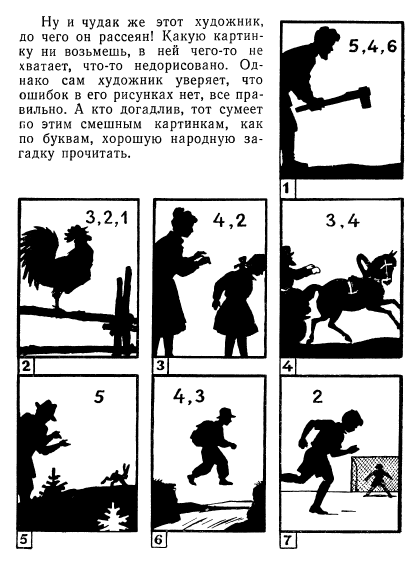 Ну и чудак же этот художник, до чего он рассеян! Какую картинку ни возьмешь, в ней чего-то не хватает, что-то недорисовано. Однако сам художник уверяет, что ошибок в его рисунках нет, все правильно. А кто догадлив, тот сумеет по этим смешным картинкам, как по буквам, хорошую народную загадку прочитать.

5,4,6

1

3,2,1

2

4,2

3

3,4

4

5

5

4,3

6

2

7